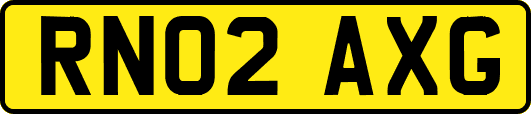 RN02 AXG